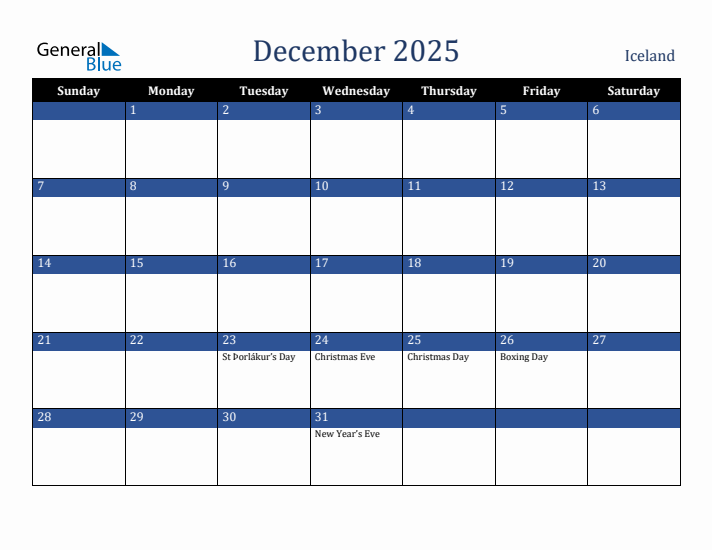 General Blue

December 2025

Iceland

| Sunday | Monday | Tuesday | Wednesday | Thursday | Friday | Saturday |
|---|---|---|---|---|---|---|
| | 1 | 2 | 3 | 4 | 5 | 6 |
| 7 | 8 | 9 | 10 | 11 | 12 | 13 |
| 14 | 15 | 16 | 17 | 18 | 19 | 20 |
| 21 | 22 | 23 St Þorlákur's Day | 24 Christmas Eve | 25 Christmas Day | 26 Boxing Day | 27 |
| 28 | 29 | 30 | 31 New Year's Eve | | | |